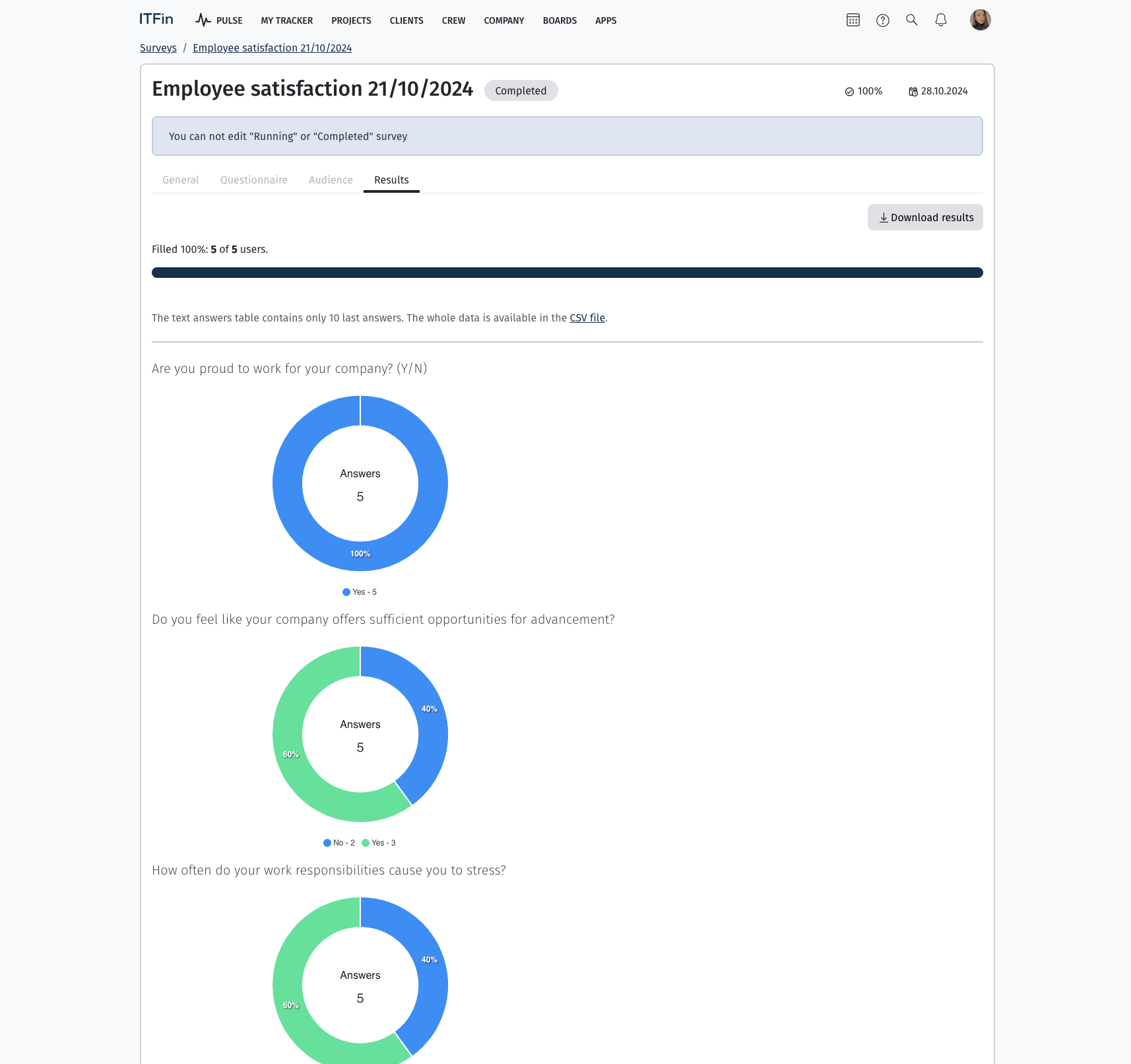 ITFin PULSE MY TRACKER PROJECTS CLIENTS CREW COMPANY BOARDS APPS

Surveys / Employee satisfaction 21/10/2024

Employee satisfaction 21/10/2024 Completed

100% 28.10.2024

You can not edit "Running" or "Completed" survey

General Questionnaire Audience Results

Download results

Filled 100%: 5 of 5 users.

The text answers table contains only 10 last answers. The whole data is available in the CSV file.

Are you proud to work for your company? (Y/N)

Answers
5

100%

Yes - 5

Do you feel like your company offers sufficient opportunities for advancement?

Answers
5

40%
60%

No - 2 Yes - 3

How often do your work responsibilities cause you to stress?

Answers
5

40%
60%